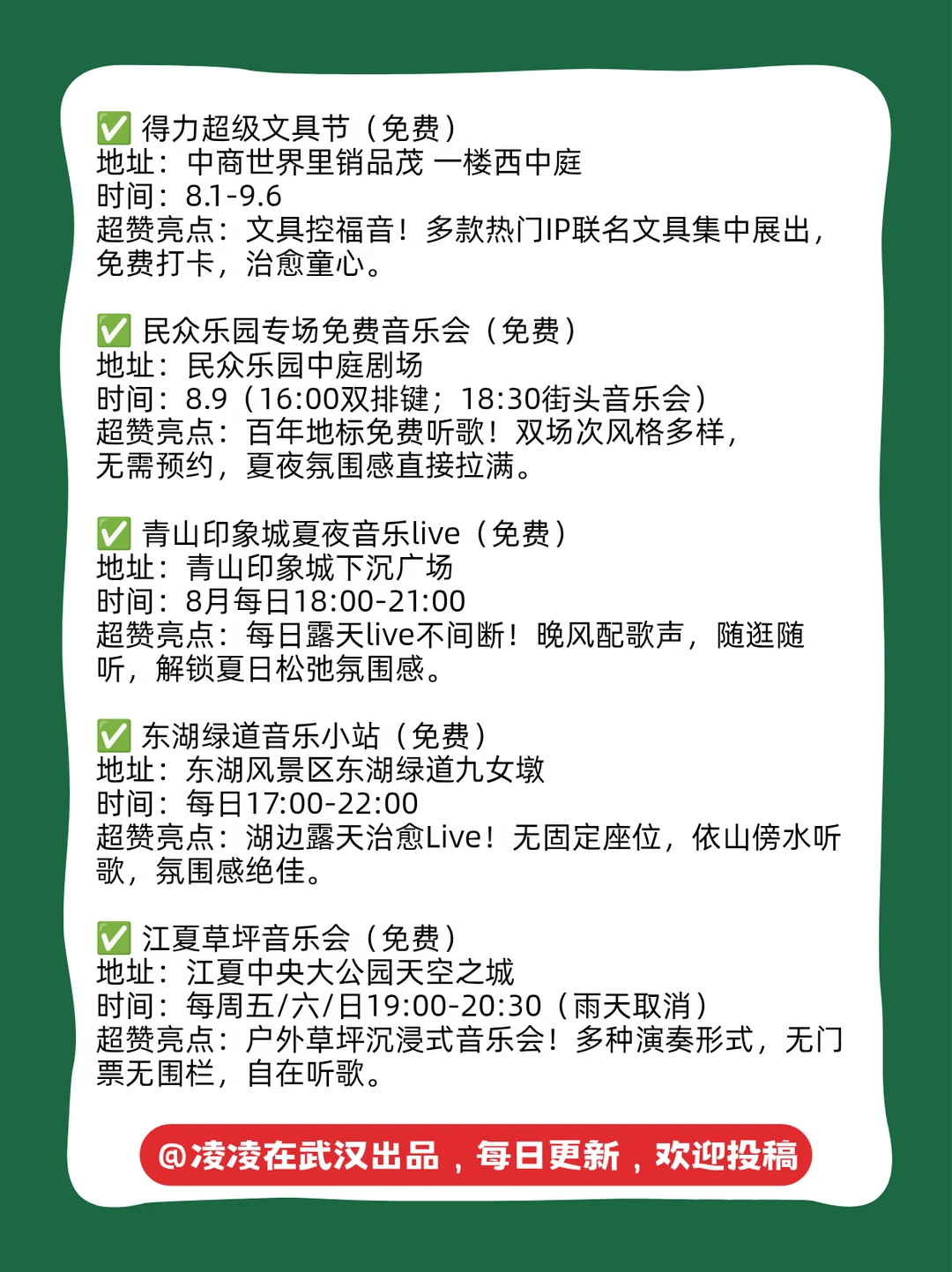 ✅ 得力超级文具节（免费）
地址：中商世界里销品茂 一楼西中庭
时间：8.1-9.6
超赞亮点：文具控福音！多款热门IP联名文具集中展出，免费打卡，治愈童心。

✅ 民众乐园专场免费音乐会（免费）
地址：民众乐园中庭剧场
时间：8.9（16:00双排键；18:30街头音乐会）
超赞亮点：百年地标免费听歌！双场次风格多样，无需预约，夏夜氛围感直接拉满。

✅ 青山印象城夏夜音乐live（免费）
地址：青山印象城下沉广场
时间：8月每日18:00-21:00
超赞亮点：每日露天live不间断！晚风配歌声，随逛随听，解锁夏日松弛氛围感。

✅ 东湖绿道音乐小站（免费）
地址：东湖风景区东湖绿道九女墩
时间：每日17:00-22:00
超赞亮点：湖边露天治愈Live！无固定座位，依山傍水听歌，氛围感绝佳。

✅ 江夏草坪音乐会（免费）
地址：江夏中央大公园天空之城
时间：每周五/六/日19:00-20:30（雨天取消）
超赞亮点：户外草坪沉浸式音乐会！多种演奏形式，无门票无围栏，自在听歌。

@凌凌在武汉出品，每日更新，欢迎投稿